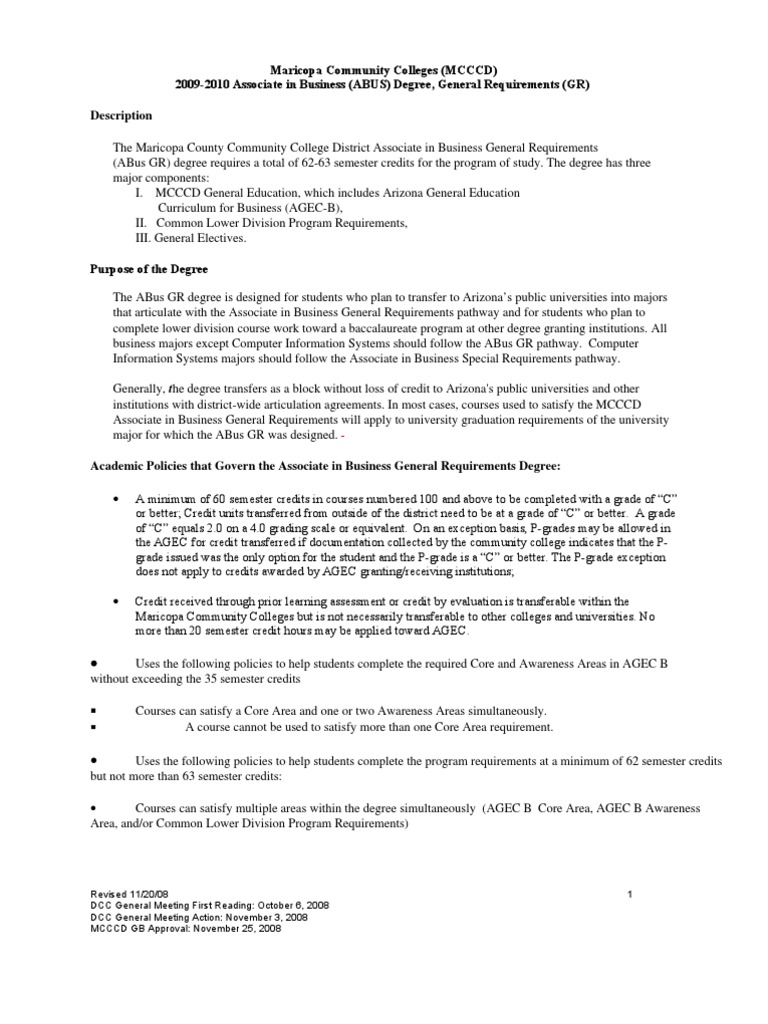 Maricopa Community Colleges (MCCCD)
2009-2010 Associate in Business (ABUS) Degree, General Requirements (GR)

Description

The Maricopa County Community College District Associate in Business General Requirements (ABus GR) degree requires a total of 62-63 semester credits for the program of study. The degree has three major components:
I. MCCCD General Education, which includes Arizona General Education Curriculum for Business (AGEC-B),
II. Common Lower Division Program Requirements,
III. General Electives.

Purpose of the Degree

The ABus GR degree is designed for students who plan to transfer to Arizona's public universities into majors that articulate with the Associate in Business General Requirements pathway and for students who plan to complete lower division course work toward a baccalaureate program at other degree granting institutions. All business majors except Computer Information Systems should follow the ABus GR pathway. Computer Information Systems majors should follow the Associate in Business Special Requirements pathway.

Generally, the degree transfers as a block without loss of credit to Arizona's public universities and other institutions with district-wide articulation agreements. In most cases, courses used to satisfy the MCCCD Associate in Business General Requirements will apply to university graduation requirements of the university major for which the ABus GR was designed. -

Academic Policies that Govern the Associate in Business General Requirements Degree:

• A minimum of 60 semester credits in courses numbered 100 and above to be completed with a grade of "C" or better; Credit units transferred from outside of the district need to be at a grade of "C" or better. A grade of "C" equals 2.0 on a 4.0 grading scale or equivalent. On an exception basis, P-grades may be allowed in the AGEC for credit transferred if documentation collected by the community college indicates that the P-grade issued was the only option for the student and the P-grade is a "C" or better. The P-grade exception does not apply to credits awarded by AGEC granting/receiving institutions;

• Credit received through prior learning assessment or credit by evaluation is transferable within the Maricopa Community Colleges but is not necessarily transferable to other colleges and universities. No more than 20 semester credit hours may be applied toward AGEC.

• Uses the following policies to help students complete the required Core and Awareness Areas in AGEC B without exceeding the 35 semester credits

▪ Courses can satisfy a Core Area and one or two Awareness Areas simultaneously.
▪ A course cannot be used to satisfy more than one Core Area requirement.

• Uses the following policies to help students complete the program requirements at a minimum of 62 semester credits but not more than 63 semester credits:

• Courses can satisfy multiple areas within the degree simultaneously (AGEC B Core Area, AGEC B Awareness Area, and/or Common Lower Division Program Requirements)

Revised 11/20/08
DCC General Meeting First Reading: October 6, 2008
DCC General Meeting Action: November 3, 2008
MCCCD GB Approval: November 25, 2008

1